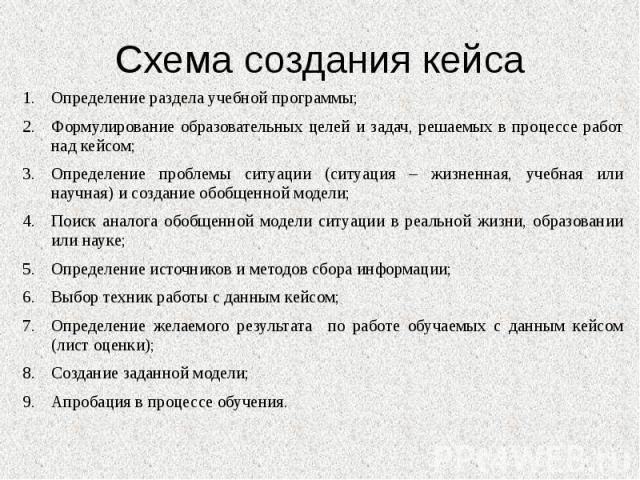 Схема создания кейса

1. Определение раздела учебной программы;
2. Формулирование образовательных целей и задач, решаемых в процессе работ над кейсом;
3. Определение проблемы ситуации (ситуация – жизненная, учебная или научная) и создание обобщенной модели;
4. Поиск аналога обобщенной модели ситуации в реальной жизни, образовании или науке;
5. Определение источников и методов сбора информации;
6. Выбор техник работы с данным кейсом;
7. Определение желаемого результата по работе обучаемых с данным кейсом (лист оценки);
8. Создание заданной модели;
9. Апробация в процессе обучения.